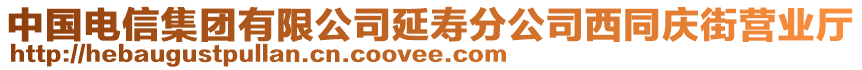 中国电信集团有限公司延寿分公司西同庆街营业厅
http://hebaugustpullan.cn.coovee.com